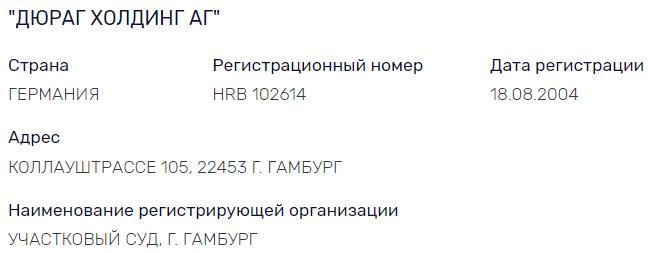 "ДЮРАГ ХОЛДИНГ АГ"

Страна
ГЕРМАНИЯ

Регистрационный номер
HRB 102614

Дата регистрации
18.08.2004

Адрес
КОЛЛАУШТРАССЕ 105, 22453 Г. ГАМБУРГ

Наименование регистрирующей организации
УЧАСТКОВЫЙ СУД, Г. ГАМБУРГ